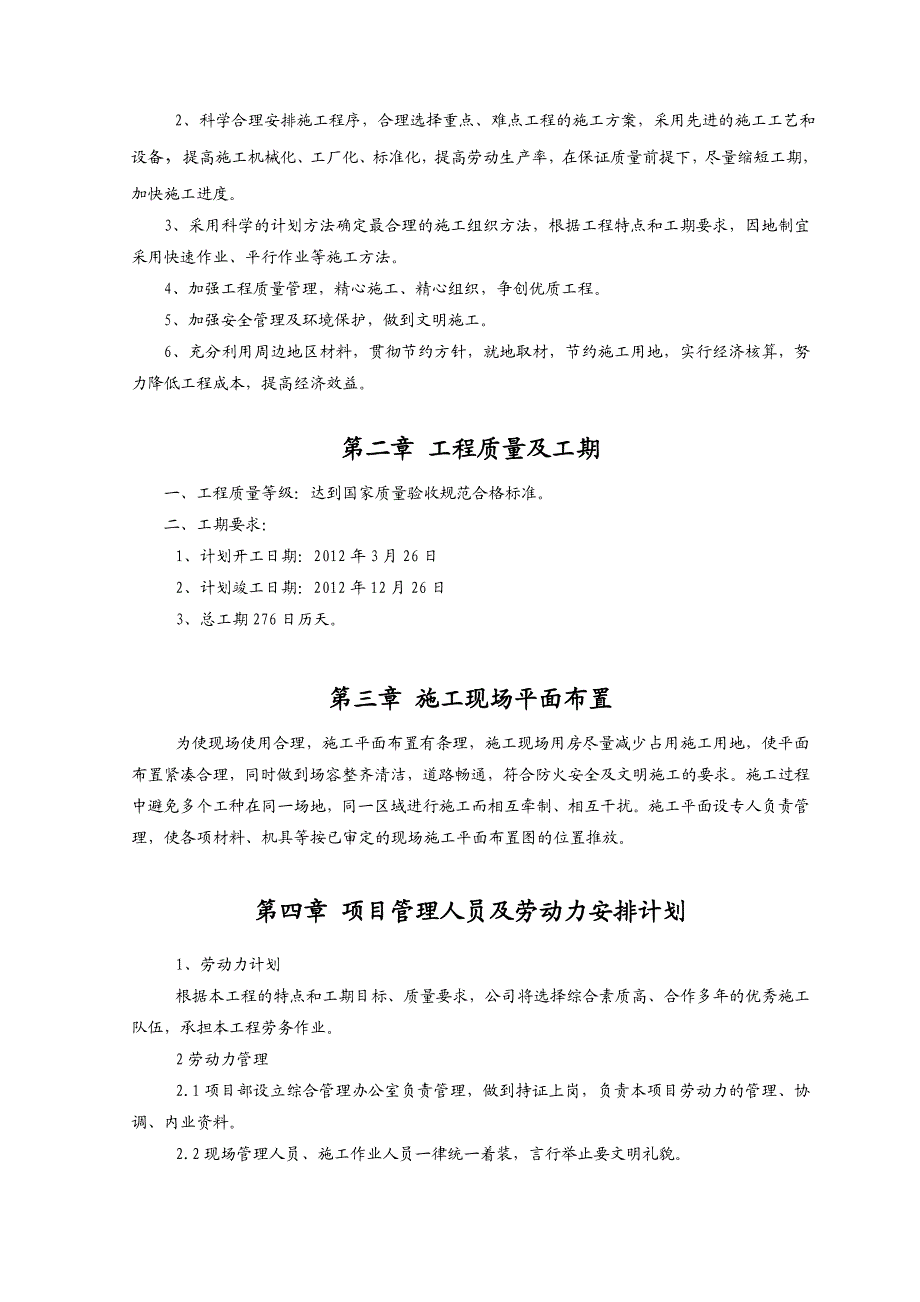 2、科学合理安排施工程序，合理选择重点、难点工程的施工方案，采用先进的施工工艺和设备，提高施工机械化、工厂化、标准化，提高劳动生产率，在保证质量前提下，尽量缩短工期，加快施工进度。

3、采用科学的计划方法确定最合理的施工组织方法，根据工程特点和工期要求，因地制宜采用快速作业、平行作业等施工方法。

4、加强工程质量管理，精心施工、精心组织，争创优质工程。

5、加强安全管理及环境保护，做到文明施工。

6、充分利用周边地区材料，贯彻节约方针，就地取材，节约施工用地，实行经济核算，努力降低工程成本，提高经济效益。

第二章 工程质量及工期

一、工程质量等级：达到国家质量验收规范合格标准。

二、工期要求：

1、计划开工日期：2012年3月26日

2、计划竣工日期：2012年12月26日

3、总工期276日历天。

第三章 施工现场平面布置

为使现场使用合理，施工平面布置有条理，施工现场用房尽量减少占用施工用地，使平面布置紧凑合理，同时做到场容整齐清洁，道路畅通，符合防火安全及文明施工的要求。施工过程中避免多个工种在同一场地，同一区域进行施工而相互牵制、相互干扰。施工平面设专人负责管理，使各项材料、机具等按已审定的现场施工平面布置图的位置推放。

第四章 项目管理人员及劳动力安排计划

1、劳动力计划

根据本工程的特点和工期目标、质量要求，公司将选择综合素质高、合作多年的优秀施工队伍，承担本工程劳务作业。

2劳动力管理

2.1项目部设立综合管理办公室负责管理，做到持证上岗，负责本项目劳动力的管理、协调、内业资料。

2.2现场管理人员、施工作业人员一律统一着装，言行举止要文明礼貌。